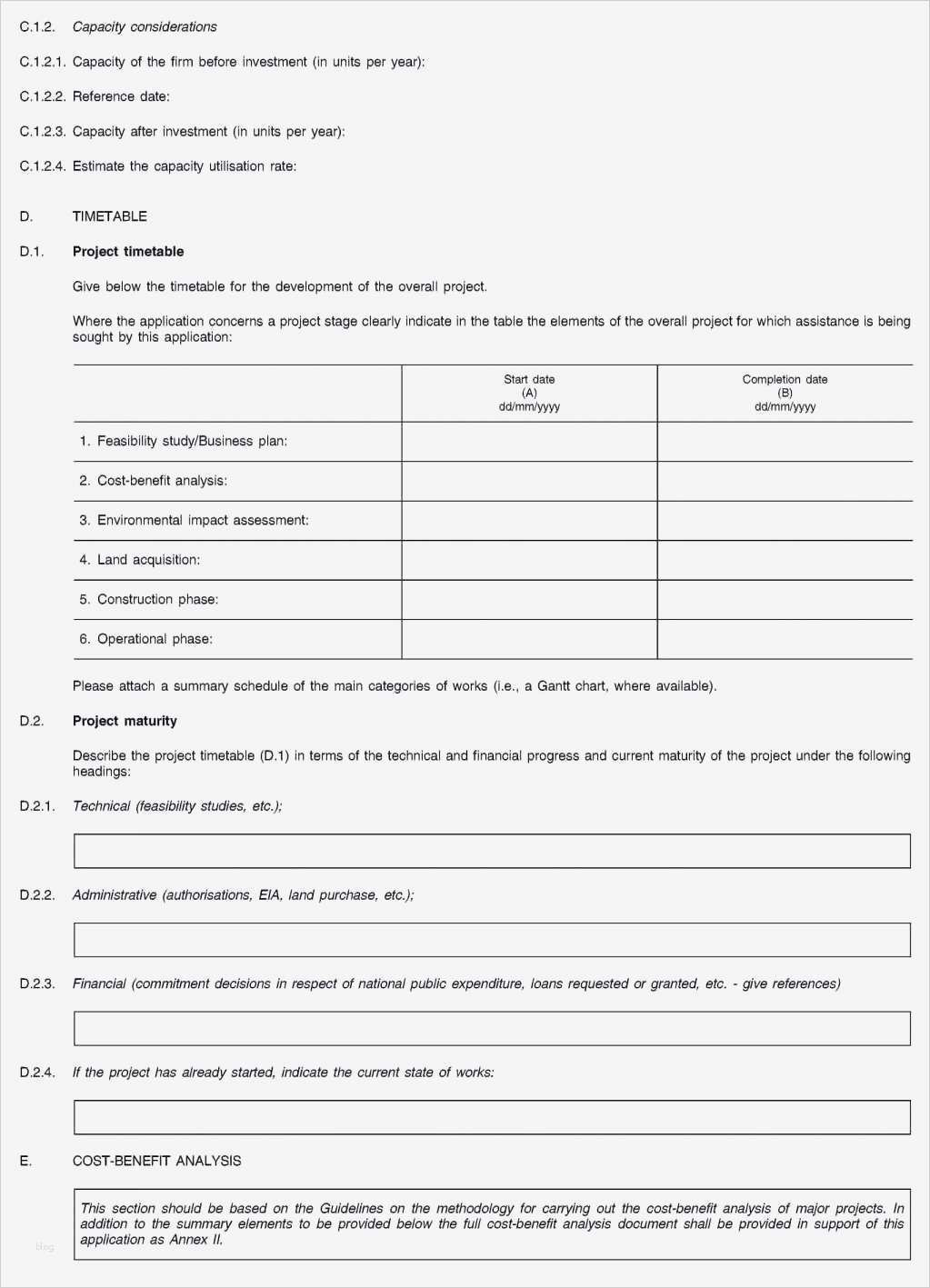 C.1.2. Capacity considerations

C.1.2.1. Capacity of the firm before investment (in units per year):

C.1.2.2. Reference date:

C.1.2.3. Capacity after investment (in units per year):

C.1.2.4. Estimate the capacity utilisation rate:

D. TIMETABLE

D.1. Project timetable

Give below the timetable for the development of the overall project.

Where the application concerns a project stage clearly indicate in the table the elements of the overall project for which assistance is being sought by this application:

| | Start date (A) dd/mm/yyyy | Completion date (B) dd/mm/yyyy |
|---|---|---|
| 1. Feasibility study/Business plan: | | |
| 2. Cost-benefit analysis: | | |
| 3. Environmental impact assessment: | | |
| 4. Land acquisition: | | |
| 5. Construction phase: | | |
| 6. Operational phase: | | |

Please attach a summary schedule of the main categories of works (i.e., a Gantt chart, where available).

D.2. Project maturity

Describe the project timetable (D.1) in terms of the technical and financial progress and current maturity of the project under the following headings:

D.2.1. Technical (feasibility studies, etc.);

D.2.2. Administrative (authorisations, EIA, land purchase, etc.);

D.2.3. Financial (commitment decisions in respect of national public expenditure, loans requested or granted, etc. - give references)

D.2.4. If the project has already started, indicate the current state of works:

E. COST-BENEFIT ANALYSIS

This section should be based on the Guidelines on the methodology for carrying out the cost-benefit analysis of major projects. In addition to the summary elements to be provided below the full cost-benefit analysis document shall be provided in support of this application as Annex II.

blog